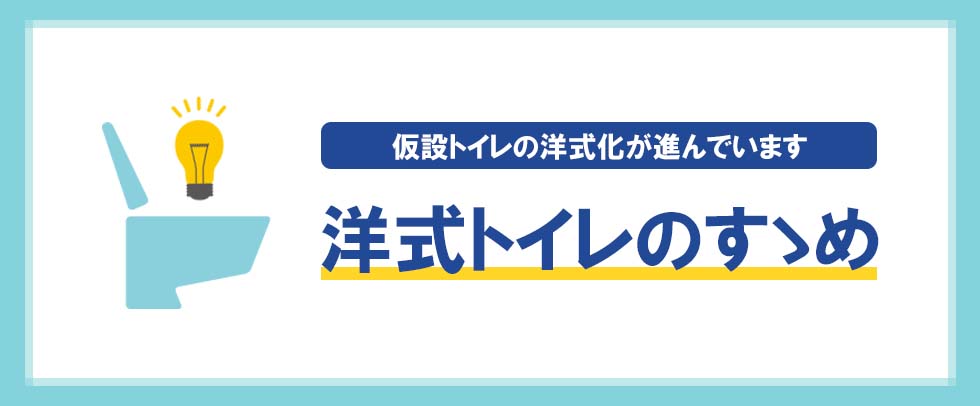 仮設トイレの洋式化が進んでいます

洋式トイレのすゝめ